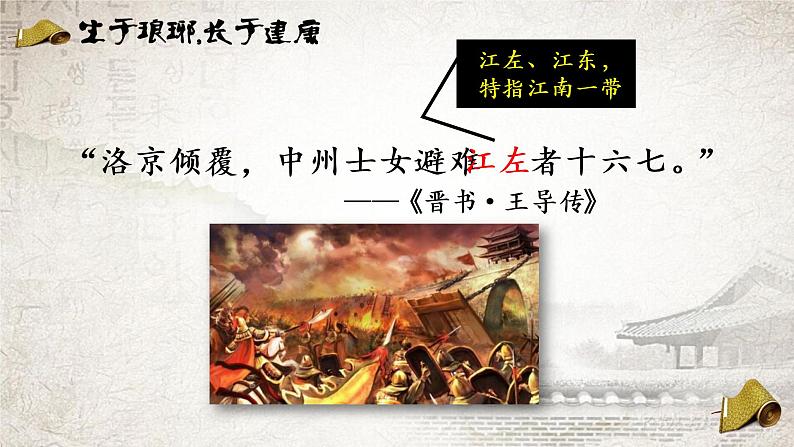 生于琅琊,长于建康

江左、江东,特指江南一带

“洛京倾覆,中州士女避难江左者十六七。”
——《晋书·王导传》